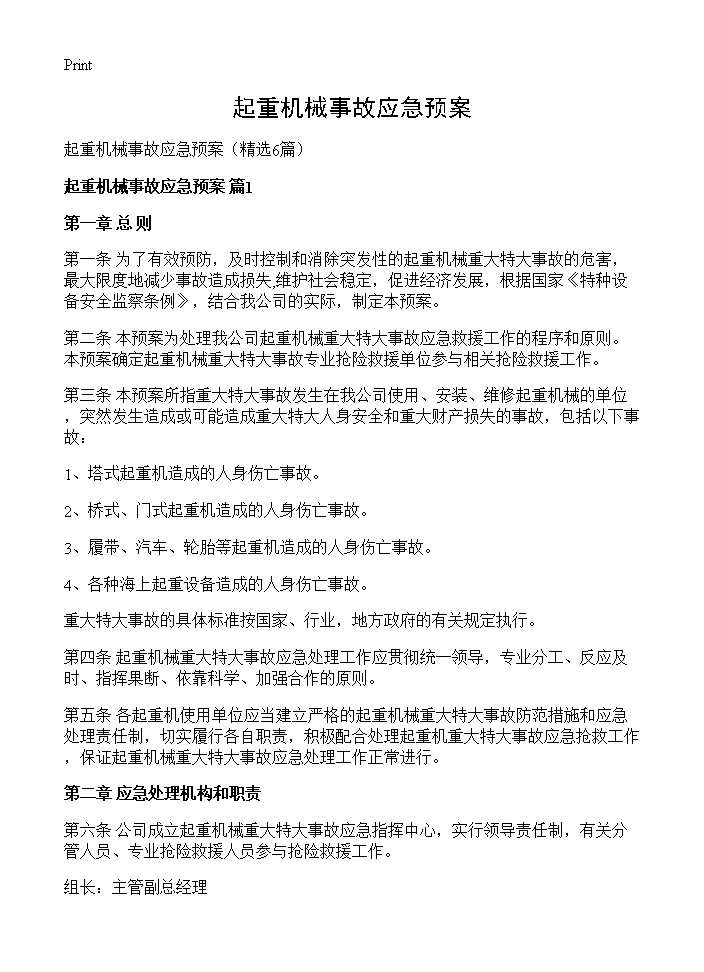 Print

起重机械事故应急预案

起重机械事故应急预案（精选6篇）

起重机械事故应急预案 篇1

第一章 总 则

第一条 为了有效预防，及时控制和消除突发性的起重机械重大特大事故的危害，最大限度地减少事故造成损失,维护社会稳定，促进经济发展，根据国家《特种设备安全监察条例》，结合我公司的实际，制定本预案。

第二条 本预案为处理我公司起重机械重大特大事故应急救援工作的程序和原则。本预案确定起重机械重大特大事故专业抢险救援单位参与相关抢险救援工作。

第三条 本预案所指重大特大事故发生在我公司使用、安装、维修起重机械的单位，突然发生造成或可能造成重大特大人身安全和重大财产损失的事故，包括以下事故：

1、塔式起重机造成的人身伤亡事故。

2、桥式、门式起重机造成的人身伤亡事故。

3、履带、汽车、轮胎等起重机造成的人身伤亡事故。

4、各种海上起重设备造成的人身伤亡事故。

重大特大事故的具体标准按国家、行业，地方政府的有关规定执行。

第四条 起重机械重大特大事故应急处理工作应贯彻统一领导，专业分工、反应及时、指挥果断、依靠科学、加强合作的原则。

第五条 各起重机使用单位应当建立严格的起重机械重大特大事故防范措施和应急处理责任制，切实履行各自职责，积极配合处理起重机重大特大事故应急抢救工作，保证起重机械重大特大事故应急处理工作正常进行。

第二章 应急处理机构和职责

第六条 公司成立起重机械重大特大事故应急指挥中心，实行领导责任制，有关分管人员、专业抢险救援人员参与抢险救援工作。

组长：主管副总经理